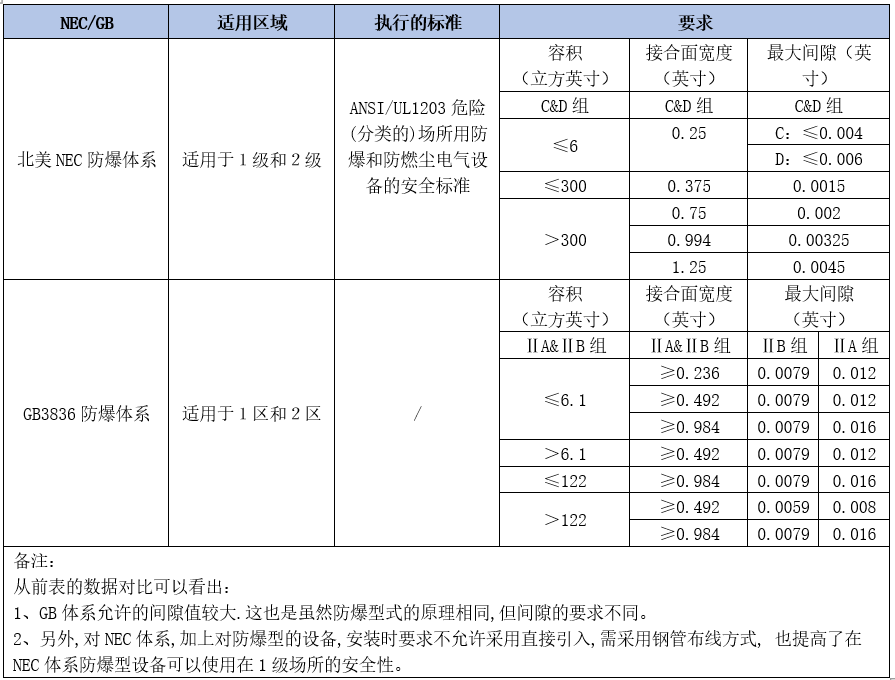 | NEC/GB | 适用区域 | 执行的标准 | 要求 | | | |
|---|---|---|---|---|---|---|
| 北美 NEC 防爆体系 | 适用于 1 级和 2 级 | ANSI/UL1203 危险(分类的)场所用防爆和防燃尘电气设备的安全标准 | 容积（立方英寸） | 接合面宽度（英寸） | 最大间隙（英寸） | |
| | | | C&D 组 | C&D 组 | C&D 组 | |
| | | | ≤6 | 0.25 | C：≤0.004 | |
| | | | | | D：≤0.006 | |
| | | | ≤300 | 0.375 | 0.0015 | |
| | | | >300 | 0.75 | 0.002 | |
| | | | | 0.994 | 0.00325 | |
| | | | | 1.25 | 0.0045 | |
| GB3836 防爆体系 | 适用于 1 区和 2 区 | / | 容积（立方英寸） | 接合面宽度（英寸） | 最大间隙（英寸） | |
| | | | ⅡA&ⅡB 组 | ⅡA&ⅡB 组 | ⅡB 组 | ⅡA 组 |
| | | | ≤6.1 | ≥0.236 | 0.0079 | 0.012 |
| | | | | ≥0.492 | 0.0079 | 0.012 |
| | | | | ≥0.984 | 0.0079 | 0.016 |
| | | | >6.1 | ≥0.492 | 0.0079 | 0.012 |
| | | | ≤122 | ≥0.984 | 0.0079 | 0.016 |
| | | | >122 | ≥0.492 | 0.0059 | 0.008 |
| | | | | ≥0.984 | 0.0079 | 0.016 |

备注：
从前表的数据对比可以看出：
1、GB 体系允许的间隙值较大.这也是虽然防爆型式的原理相同,但间隙的要求不同。
2、另外,对 NEC 体系,加上对防爆型的设备,安装时要求不允许采用直接引入,需采用钢管布线方式, 也提高了在 NEC 体系防爆型设备可以使用在 1 级场所的安全性。